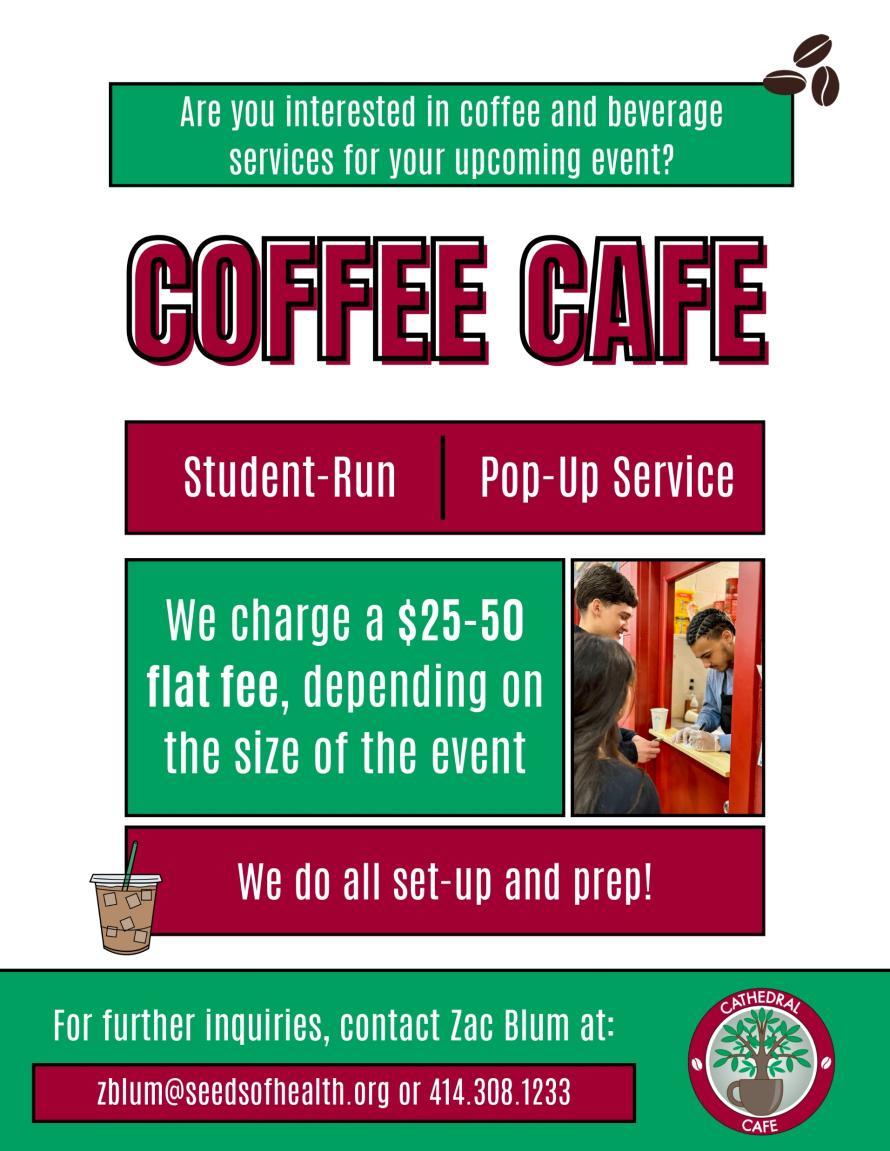 Are you interested in coffee and beverage services for your upcoming event?

COFFEE CAFE

Student-Run

Pop-Up Service

We charge a $25-50 flat fee, depending on the size of the event

We do all set-up and prep!

For further inquiries, contact Zac Blum at:

zblum@seedsofhealth.org or 414.308.1233

CATHEDRAL
CAFE